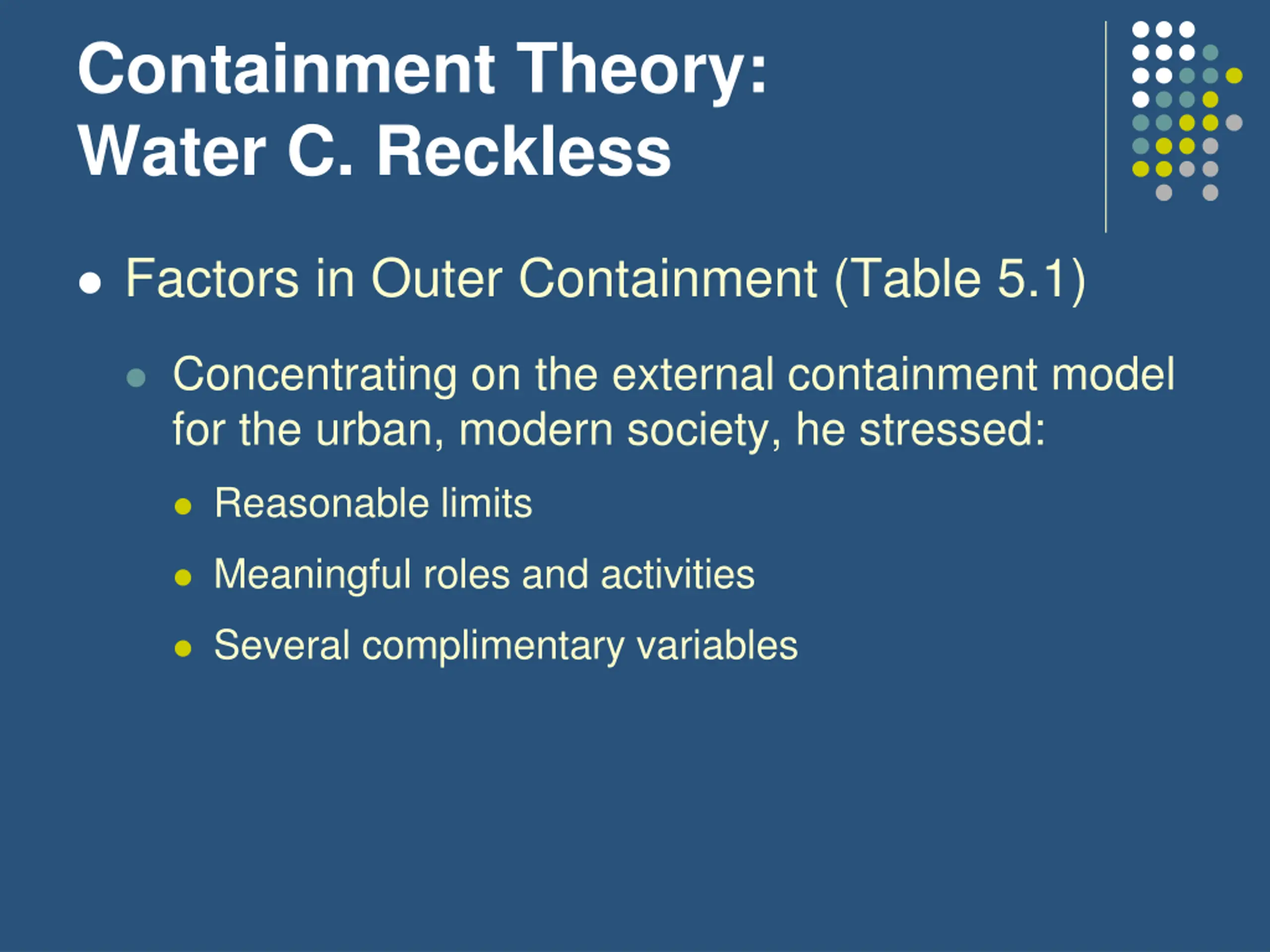 Containment Theory:
Water C. Reckless

• Factors in Outer Containment (Table 5.1)

• Concentrating on the external containment model for the urban, modern society, he stressed:

• Reasonable limits

• Meaningful roles and activities

• Several complimentary variables